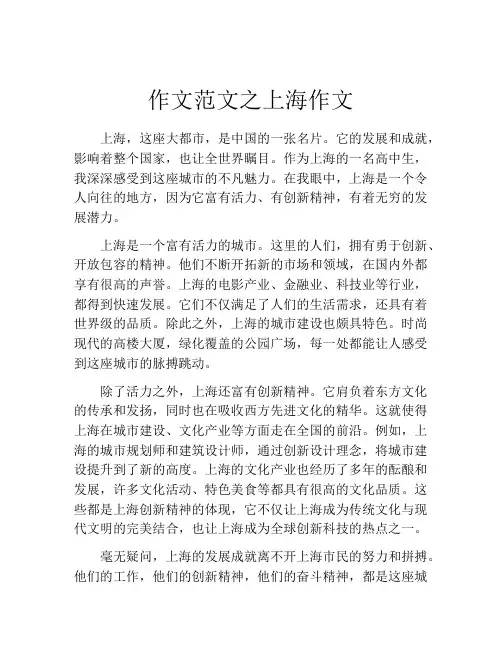 作文范文之上海作文

上海，这座大都市，是中国的一张名片。它的发展和成就，影响着整个国家，也让全世界瞩目。作为上海的一名高中生，我深深感受到这座城市的不凡魅力。在我眼中，上海是一个令人向往的地方，因为它富有活力、有创新精神，有着无穷的发展潜力。

上海是一个富有活力的城市。这里的人们，拥有勇于创新、开放包容的精神。他们不断开拓新的市场和领域，在国内外都享有很高的声誉。上海的电影产业、金融业、科技业等行业，都得到快速发展。它们不仅满足了人们的生活需求，还具有着世界级的品质。除此之外，上海的城市建设也颇具特色。时尚现代的高楼大厦，绿化覆盖的公园广场，每一处都能让人感受到这座城市的脉搏跳动。

除了活力之外，上海还富有创新精神。它肩负着东方文化的传承和发扬，同时也在吸收西方先进文化的精华。这就使得上海在城市建设、文化产业等方面走在全国的前沿。例如，上海的城市规划师和建筑设计师，通过创新设计理念，将城市建设提升到了新的高度。上海的文化产业也经历了多年的酝酿和发展，许多文化活动、特色美食等都具有很高的文化品质。这些都是上海创新精神的体现，它不仅让上海成为传统文化与现代文明的完美结合，也让上海成为全球创新科技的热点之一。

毫无疑问，上海的发展成就离不开上海市民的努力和拼搏。他们的工作，他们的创新精神，他们的奋斗精神，都是这座城